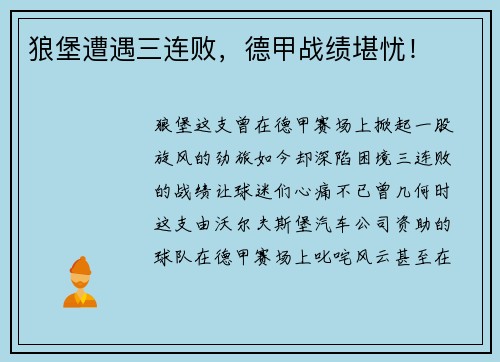 狼堡遭遇三连败，德甲战绩堪忧！

狼堡这支曾在德甲赛场上掀起一股旋风的劲旅如今却深陷困境三连败的战绩让球迷们心痛不已曾几何时这支由沃尔夫斯堡汽车公司资助的球队在德甲赛场上叱咤风云甚至在